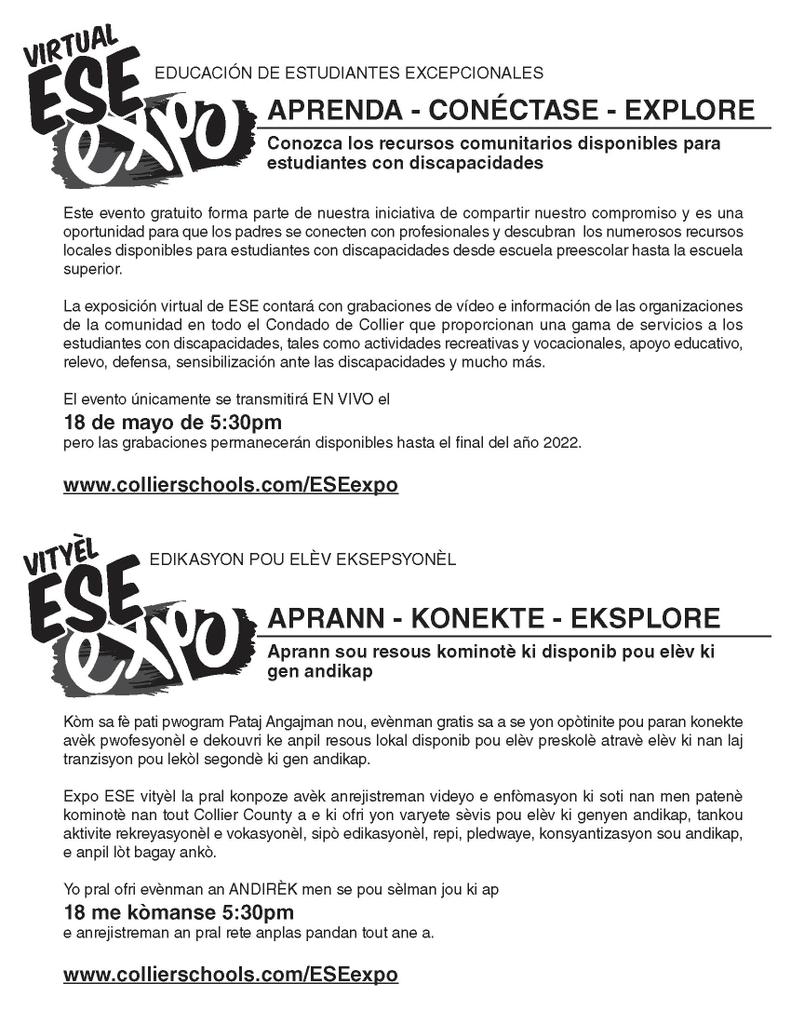 VIRTUAL
ESE
expo

EDUCACIÓN DE ESTUDIANTES EXCEPCIONALES

APRENDA - CONÉCTASE - EXPLORE

Conozca los recursos comunitarios disponibles para estudiantes con discapacidades

Este evento gratuito forma parte de nuestra iniciativa de compartir nuestro compromiso y es una oportunidad para que los padres se conecten con profesionales y descubran los numerosos recursos locales disponibles para estudiantes con discapacidades desde escuela preescolar hasta la escuela superior.

La exposición virtual de ESE contará con grabaciones de vídeo e información de las organizaciones de la comunidad en todo el Condado de Collier que proporcionan una gama de servicios a los estudiantes con discapacidades, tales como actividades recreativas y vocacionales, apoyo educativo, relevo, defensa, sensibilización ante las discapacidades y mucho más.

El evento únicamente se transmitirá EN VIVO el
18 de mayo de 5:30pm
pero las grabaciones permanecerán disponibles hasta el final del año 2022.

www.collierschools.com/ESEexpo

VITYÈL
ESE
expo

EDIKASYON POU ELÈV EKSEPSYONÈL

APRANN - KONEKTE - EKSPLORE

Aprann sou resous kominotè ki disponib pou elèv ki gen andikap

Kòm sa fè pati pwogram Pataj Angajman nou, evènman gratis sa a se yon opòtinite pou paran konekte avèk pwofesyonèl e dekouvri ke anpil resous lokal disponib pou elèv preskolè atravè elèv ki nan laj tranzisyon pou lekòl segondè ki gen andikap.

Expo ESE vityèl la pral konpoze avèk anrejistreman videyo e enfòmasyon ki soti nan men patenè kominotè nan tout Collier County a e ki ofri yon varyete sèvis pou elèv ki genyen andikap, tankou aktivite rekreyasyonèl e vokasyonèl, sipò edikasyonèl, repi, pledwaye, konsyantizasyon sou andikap, e anpil lòt bagay ankò.

Yo pral ofri evènman an ANDIRÈK men se pou sèlman jou ki ap
18 me kòmanse 5:30pm
e anrejistreman an pral rete anplas pandan tout ane a.

www.collierschools.com/ESEexpo